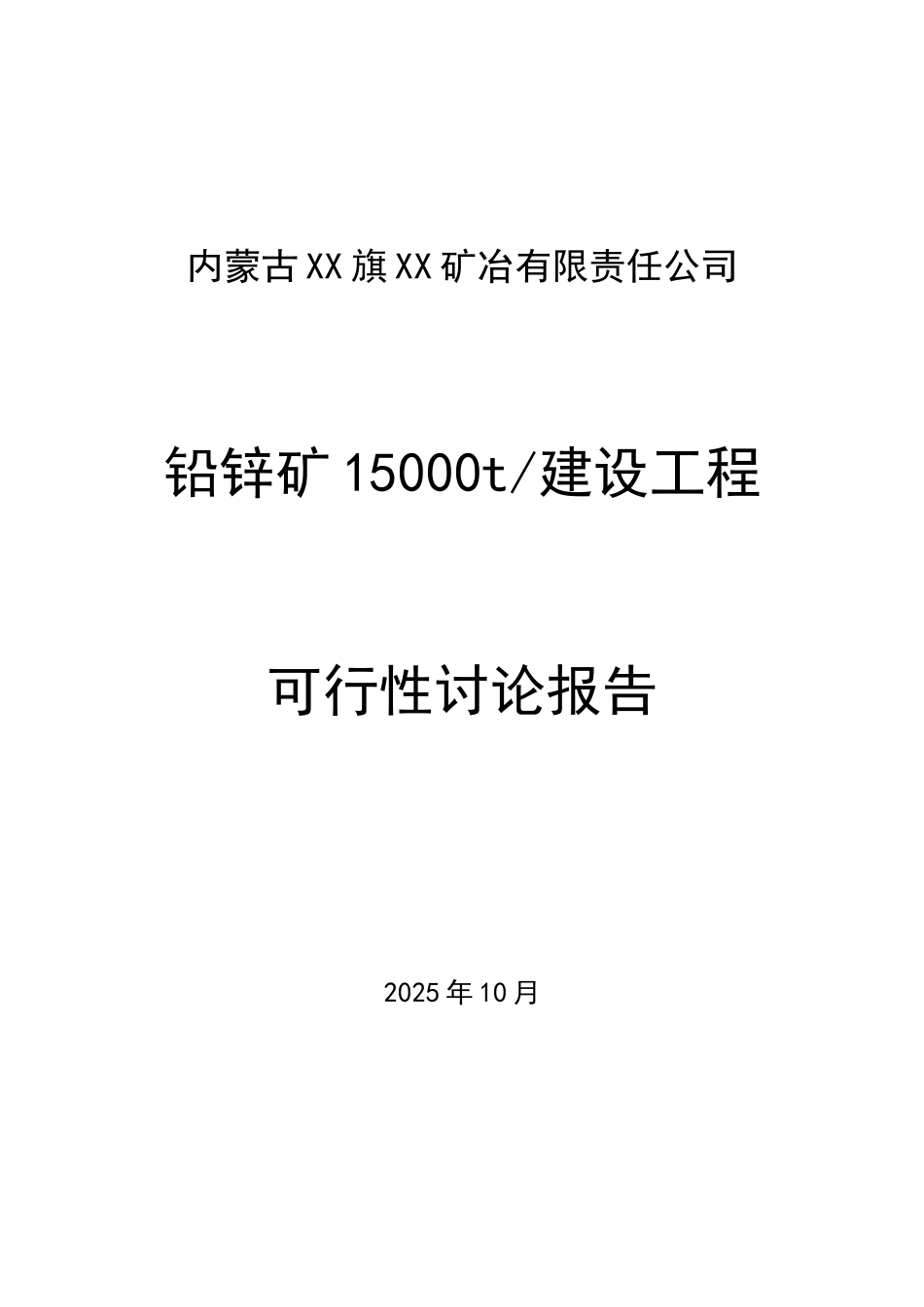 内蒙古XX旗XX矿冶有限责任公司

铅锌矿15000t/建设工程

可行性讨论报告

2025年10月